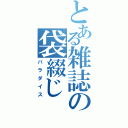 とある雑誌の袋綴じ
パラダイス